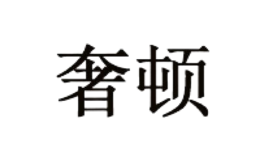 奢顿